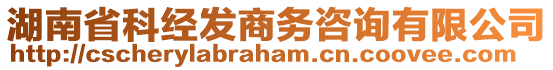 湖南省科经发商务咨询有限公司
http://cscherylabraham.cn.coovee.com